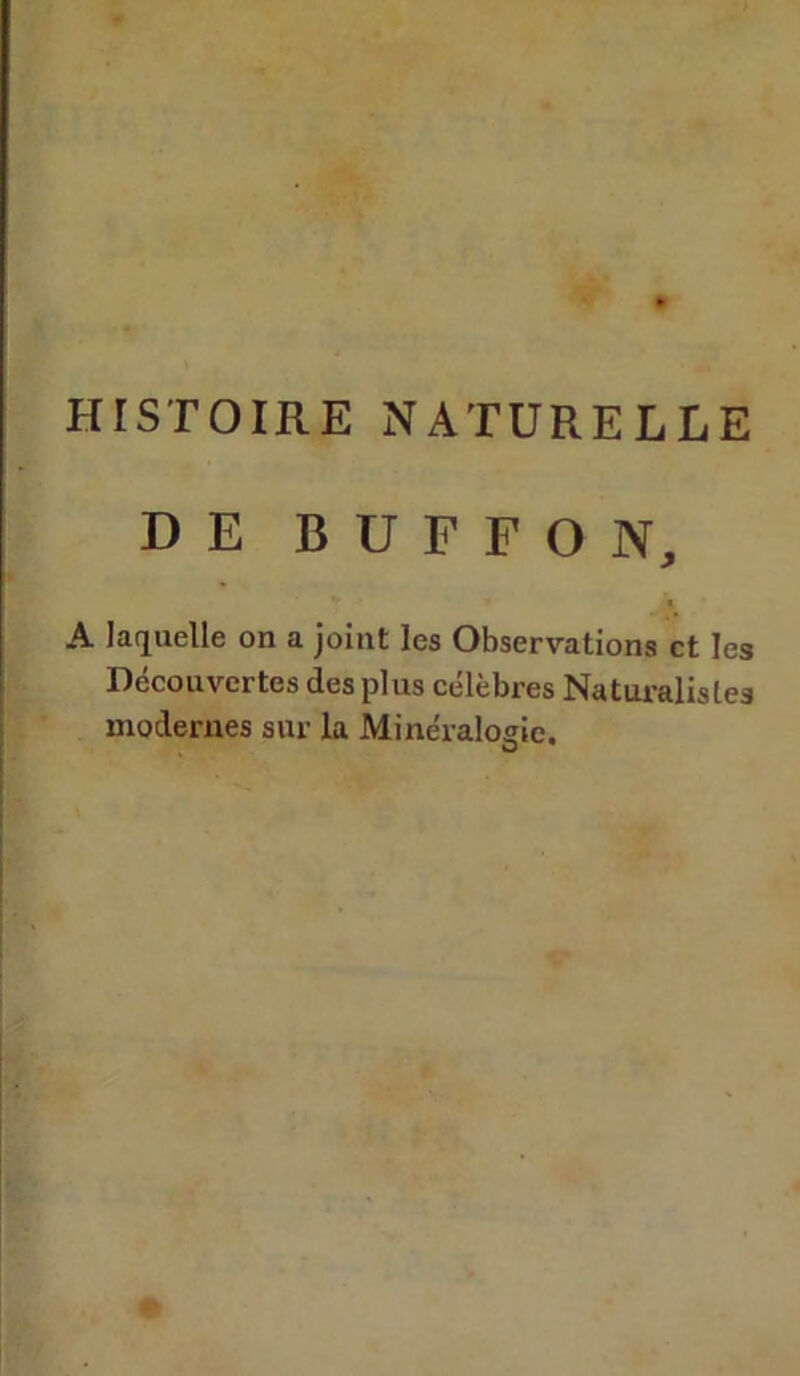 HISTOIRE NATURELLE

DE BUFFON,

A laquelle on a joint les Observations et les Découvertes des plus célèbres Naturalistes modernes sur la Minéralogie.